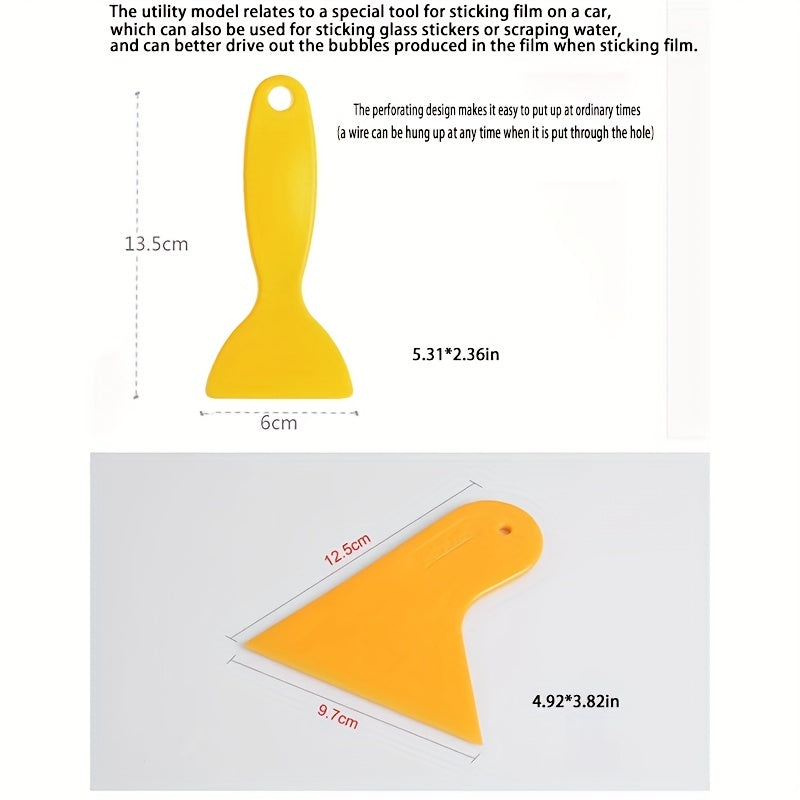 The utility model relates to a special tool for sticking film on a car, which can also be used for sticking glass stickers or scraping water, and can better drive out the bubbles produced in the film when sticking film.

The perforating design makes it easy to put up at ordinary times
(a wire can be hung up at any time when it is put through the hole)

13.5cm

5.31*2.36in

6cm

12.5cm

9.7cm

4.92*3.82in